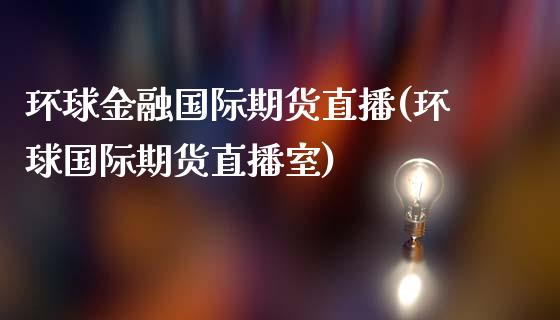 环球金融国际期货直播(环球国际期货直播室)